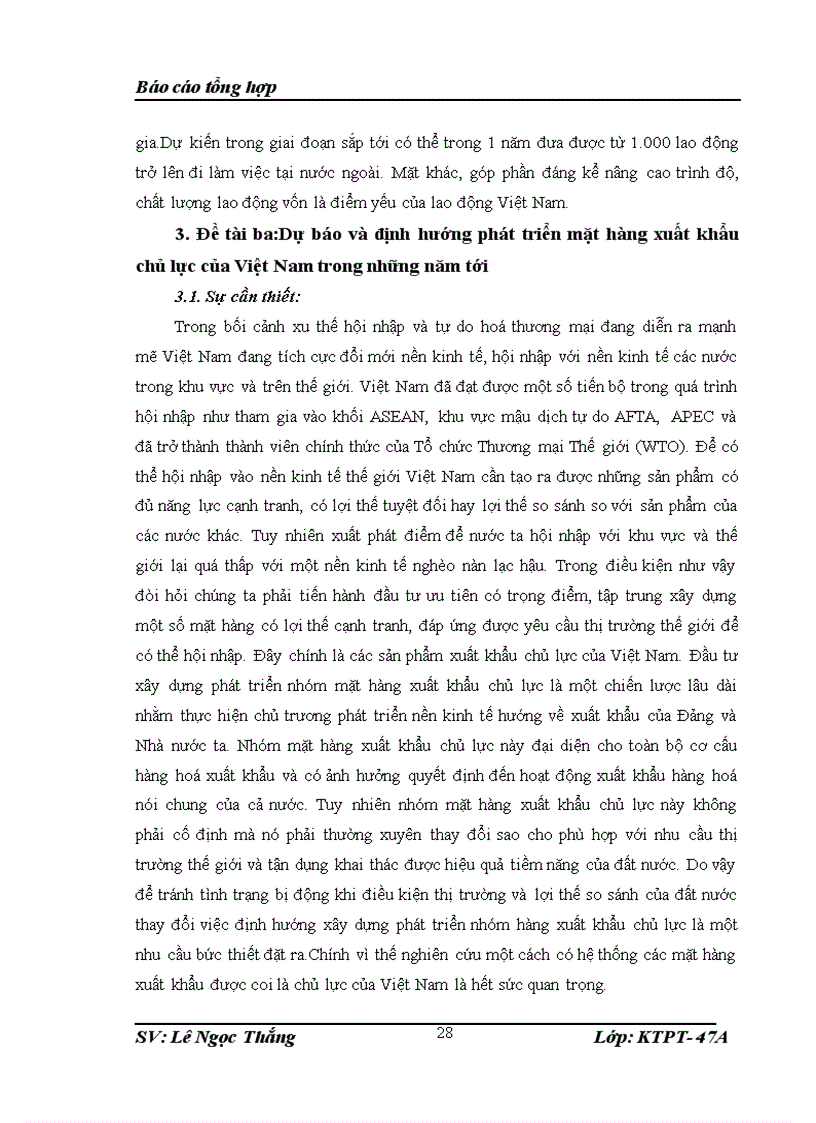 Báo cáo tổng hợp

gia.Dự kiến trong giai đoạn sắp tới có thể trong 1 năm đưa được từ 1.000 lao động trở lên đi làm việc tại nước ngoài. Mặt khác, góp phần đáng kể nâng cao trình độ, chất lượng lao động vốn là điểm yếu của lao động Việt Nam.

3. Đề tài ba:Dự báo và định hướng phát triển mặt hàng xuất khẩu chủ lực của Việt Nam trong những năm tới

3.1. Sự cần thiết:

Trong bối cảnh xu thế hội nhập và tự do hoá thương mại đang diễn ra mạnh mẽ Việt Nam đang tích cực đổi mới nền kinh tế, hội nhập với nền kinh tế các nước trong khu vực và trên thế giới. Việt Nam đã đạt được một số tiến bộ trong quá trình hội nhập như tham gia vào khối ASEAN, khu vực mậu dịch tự do AFTA, APEC và đã trở thành thành viên chính thức của Tổ chức Thương mại Thế giới (WTO). Để có thể hội nhập vào nền kinh tế thế giới Việt Nam cần tạo ra được những sản phẩm có đủ năng lực cạnh tranh, có lợi thế tuyệt đối hay lợi thế so sánh so với sản phẩm của các nước khác. Tuy nhiên xuất phát điểm để nước ta hội nhập với khu vực và thế giới lại quá thấp với một nền kinh tế nghèo nàn lạc hậu. Trong điều kiện như vậy đòi hỏi chúng ta phải tiến hành đầu tư ưu tiên có trọng điểm, tập trung xây dựng một số mặt hàng có lợi thế cạnh tranh, đáp ứng được yêu cầu thị trường thế giới để có thể hội nhập. Đây chính là các sản phẩm xuất khẩu chủ lực của Việt Nam. Đầu tư xây dựng phát triển nhóm mặt hàng xuất khẩu chủ lực là một chiến lược lâu dài nhằm thực hiện chủ trương phát triển nền kinh tế hướng về xuất khẩu của Đảng và Nhà nước ta. Nhóm mặt hàng xuất khẩu chủ lực này đại diện cho toàn bộ cơ cấu hàng hoá xuất khẩu và có ảnh hưởng quyết định đến hoạt động xuất khẩu hàng hoá nói chung của cả nước. Tuy nhiên nhóm mặt hàng xuất khẩu chủ lực này không phải cố định mà nó phải thường xuyên thay đổi sao cho phù hợp với nhu cầu thị trường thế giới và tận dụng khai thác được hiệu quả tiềm năng của đất nước. Do vậy để tránh tình trạng bị động khi điều kiện thị trường và lợi thế so sánh của đất nước thay đổi việc định hướng xây dựng phát triển nhóm hàng xuất khẩu chủ lực là một nhu cầu bức thiết đặt ra.Chính vì thế nghiên cứu một cách có hệ thống các mặt hàng xuất khẩu được coi là chủ lực của Việt Nam là hết sức quan trọng.

SV: Lê Ngọc Thắng 28 Lớp: KTPT- 47A